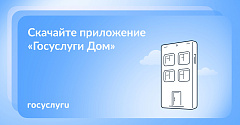 Скачайте приложение «Госуслуги Дом»

госуслуги